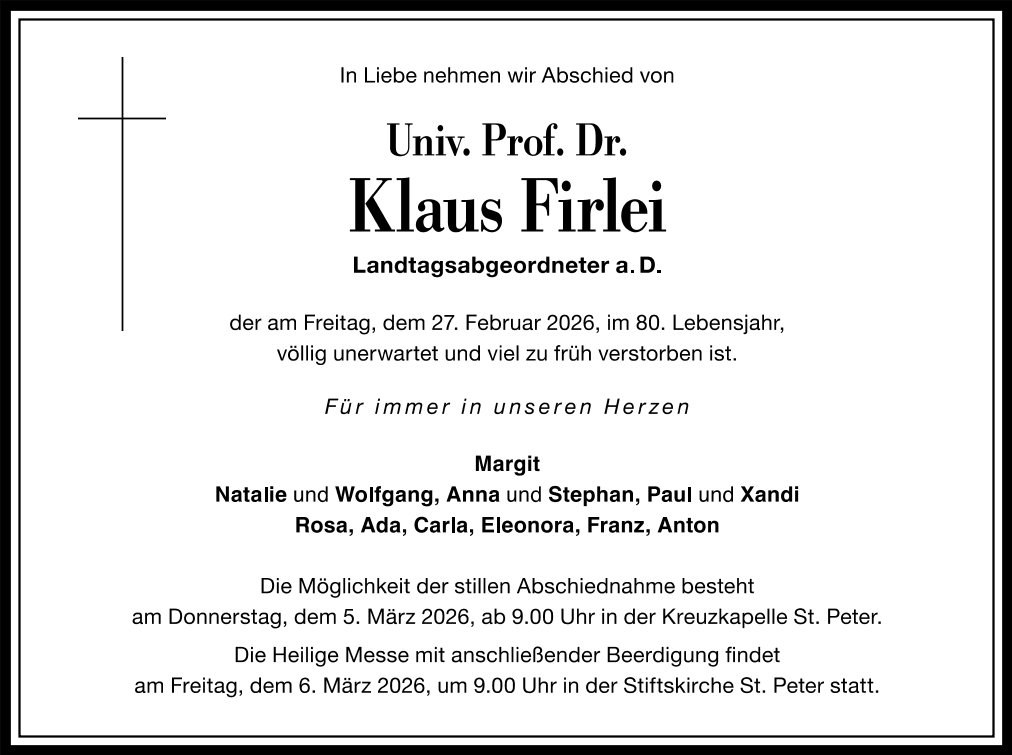 In Liebe nehmen wir Abschied von

Univ. Prof. Dr.
Klaus Firlei
Landtagsabgeordneter a. D.

der am Freitag, dem 27. Februar 2026, im 80. Lebensjahr, völlig unerwartet und viel zu früh verstorben ist.

Für immer in unseren Herzen

Margit
Natalie und Wolfgang, Anna und Stephan, Paul und Xandi
Rosa, Ada, Carla, Eleonora, Franz, Anton

Die Möglichkeit der stillen Abschiednahme besteht am Donnerstag, dem 5. März 2026, ab 9.00 Uhr in der Kreuzkapelle St. Peter.

Die Heilige Messe mit anschließender Beerdigung findet am Freitag, dem 6. März 2026, um 9.00 Uhr in der Stiftskirche St. Peter statt.